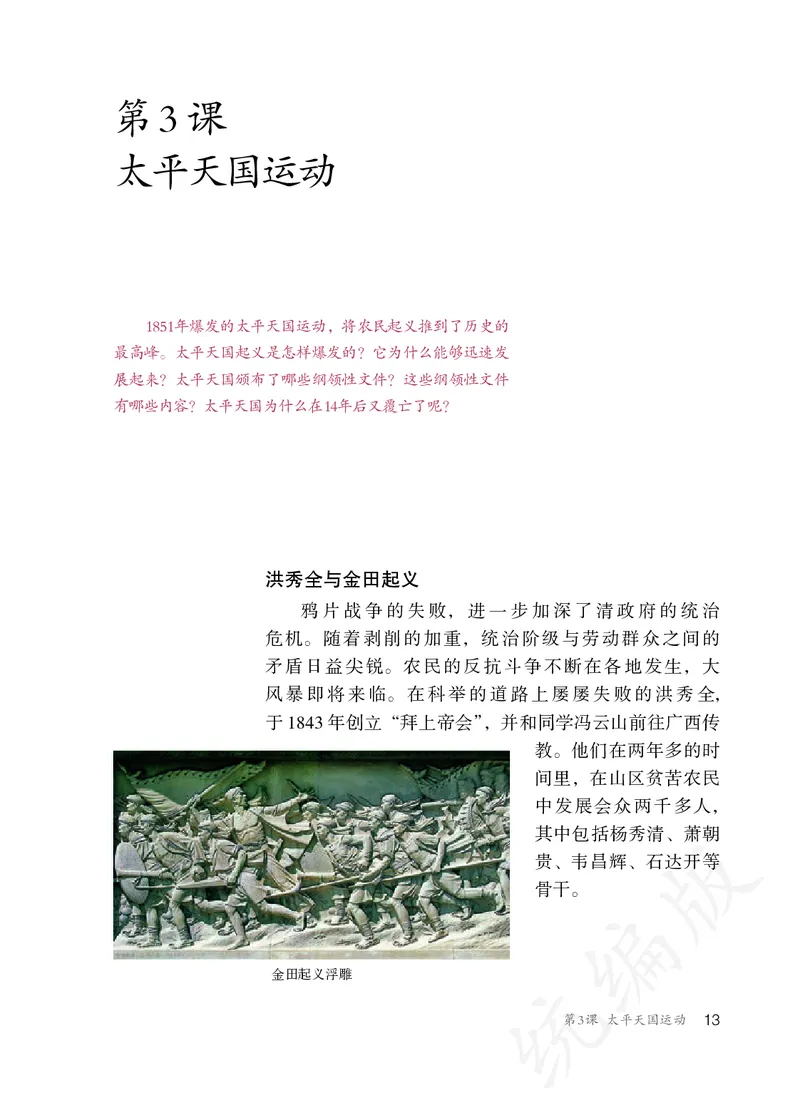 第3课
太平天国运动

1851年爆发的太平天国运动，将农民起义推到了历史的最高峰。太平天国起义是怎样爆发的？它为什么能够迅速发展起来？太平天国颁布了哪些纲领性文件？这些纲领性文件有哪些内容？太平天国为什么在14年后又覆亡了呢？

洪秀全与金田起义

鸦片战争的失败，进一步加深了清政府的统治危机。随着剥削的加重，统治阶级与劳动群众之间的矛盾日益尖锐。农民的反抗斗争不断在各地发生，大风暴即将来临。在科举的道路上屡屡失败的洪秀全，于1843年创立“拜上帝会”，并和同学冯云山前往广西传教。他们在两年多的时间里，在山区贫苦农民中发展会众两千多人，其中包括杨秀清、萧朝贵、韦昌辉、石达开等骨干。

金田起义浮雕

统编版

第3课 太平天国运动 13